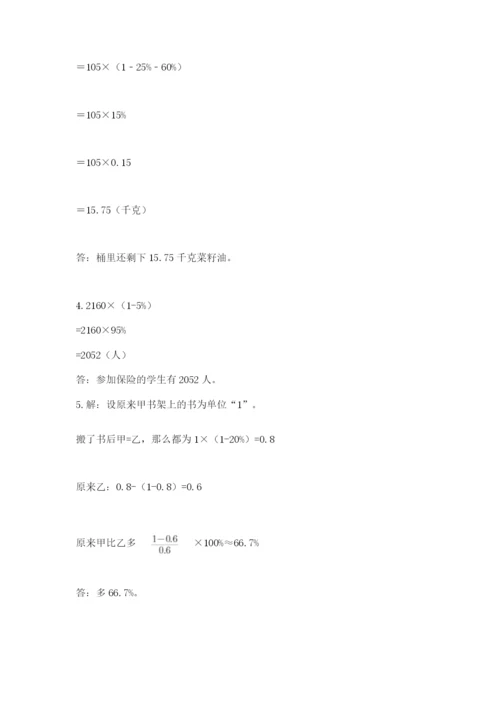 ＝105×（1－25%－60%）

＝105×15%

＝105×0.15

＝15.75（千克）

答：桶里还剩下 15.75 千克菜籽油。

4. 2160×（1-5%）

=2160×95%

=2052（人）

答：参加保险的学生有 2052 人。

5. 解：设原来甲书架上的书为单位“1”。

搬了书后甲=乙，那么都为 1×（1-20%）=0.8

原来乙：0.8-（1-0.8）=0.6

原来甲比乙多 $\frac{1-0.6}{0.6}$ ×100%≈66.7%

答：多 66.7%。